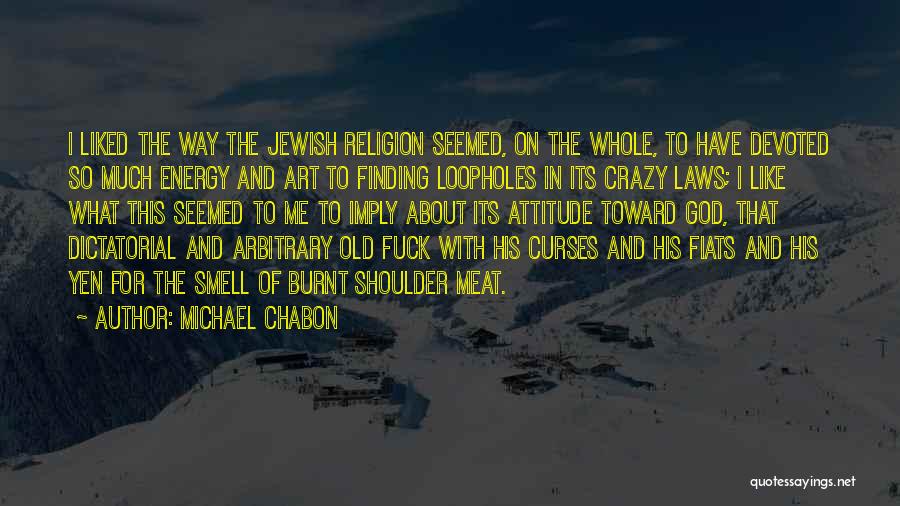 I LIKED THE WAY THE JEWISH RELIGION SEEMED, ON THE WHOLE, TO HAVE DEVOTED SO MUCH ENERGY AND ART TO FINDING LOOPHOLES IN ITS CRAZY LAWS; I LIKE WHAT THIS SEEMED TO ME TO IMPLY ABOUT ITS ATTITUDE TOWARD GOD, THAT DICTATORIAL AND ARBITRARY OLD FUCK WITH HIS CURSES AND HIS FIATS AND HIS YEN FOR THE SMELL OF BURNT SHOULDER MEAT.

~ AUTHOR: MICHAEL CHABON

quotessayings.net